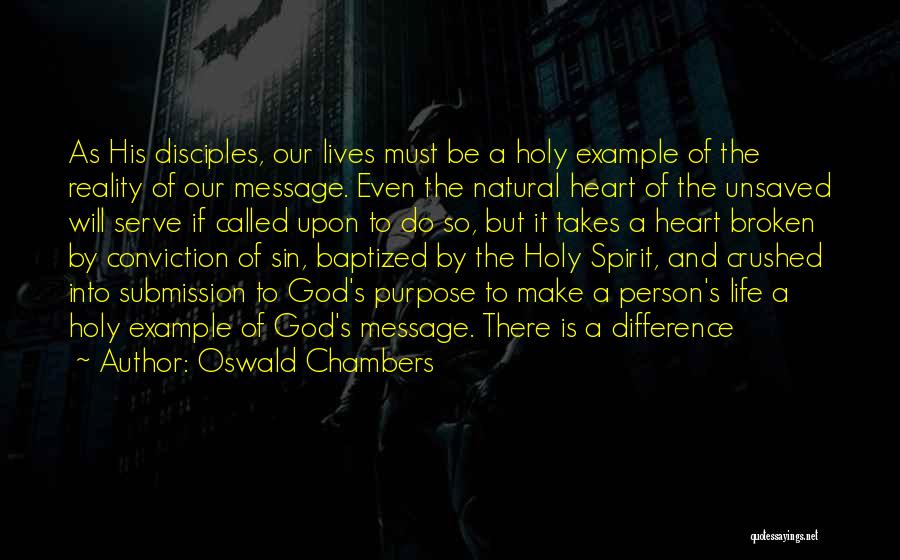 As His disciples, our lives must be a holy example of the reality of our message. Even the natural heart of the unsaved will serve if called upon to do so, but it takes a heart broken by conviction of sin, baptized by the Holy Spirit, and crushed into submission to God's purpose to make a person's life a holy example of God's message. There is a difference

~ Author: Oswald Chambers

quotessayings.net